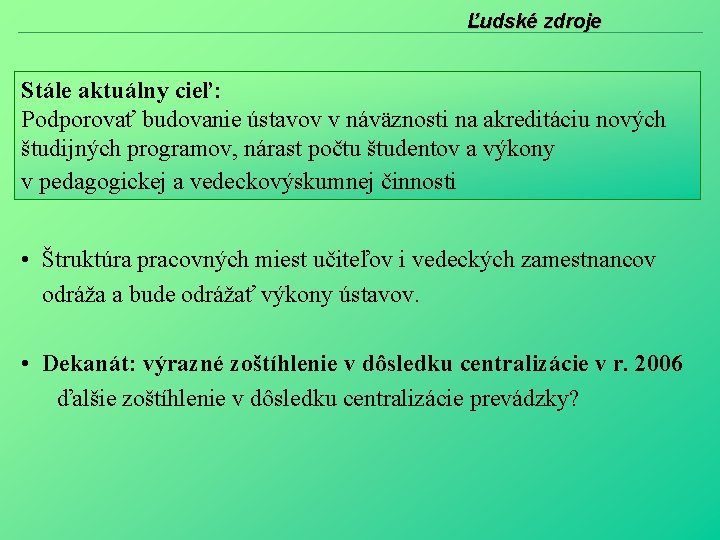 Ľudské zdroje

Stále aktuálny cieľ:
Podporovať budovanie ústavov v náväznosti na akreditáciu nových študijných programov, nárast počtu študentov a výkony v pedagogickej a vedeckovýskumnej činnosti

• Štruktúra pracovných miest učiteľov i vedeckých zamestnancov odráža a bude odrážať výkony ústavov.

• Dekanát: výrazné zoštíhlenie v dôsledku centralizácie v r. 2006
ďalšie zoštíhlenie v dôsledku centralizácie prevádzky?